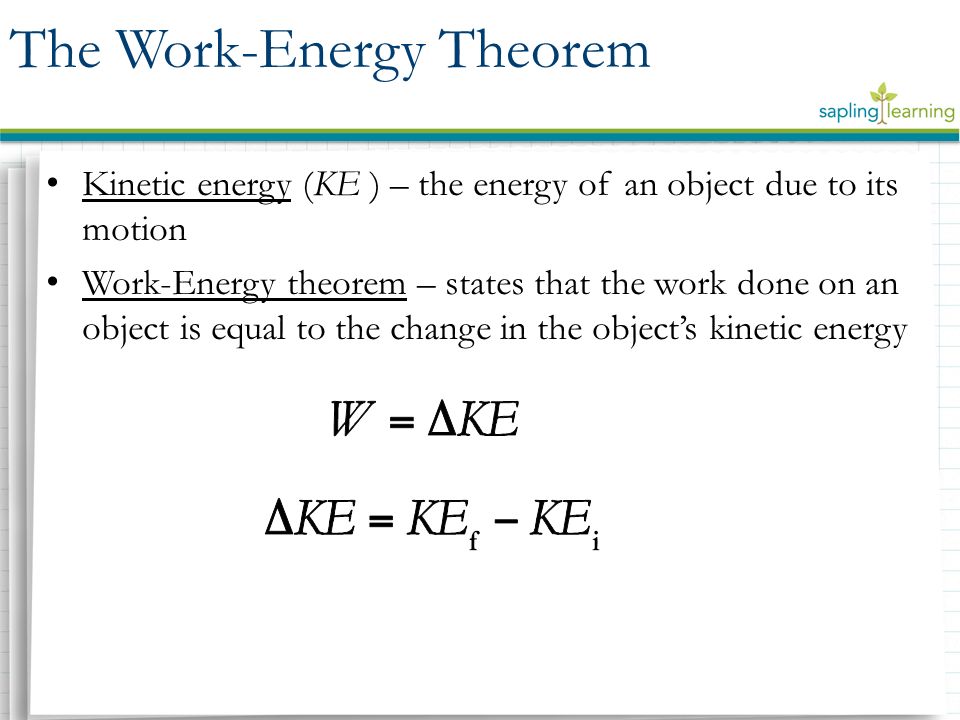 The Work-Energy Theorem

sapling learning

• Kinetic energy ($KE$) – the energy of an object due to its motion

• Work-Energy theorem – states that the work done on an object is equal to the change in the object's kinetic energy

$W = \Delta KE$

$\Delta KE = KE_f - KE_i$